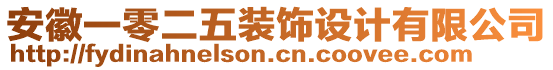 安徽一零二五装饰设计有限公司
http://fydinahnelson.cn.coovee.com